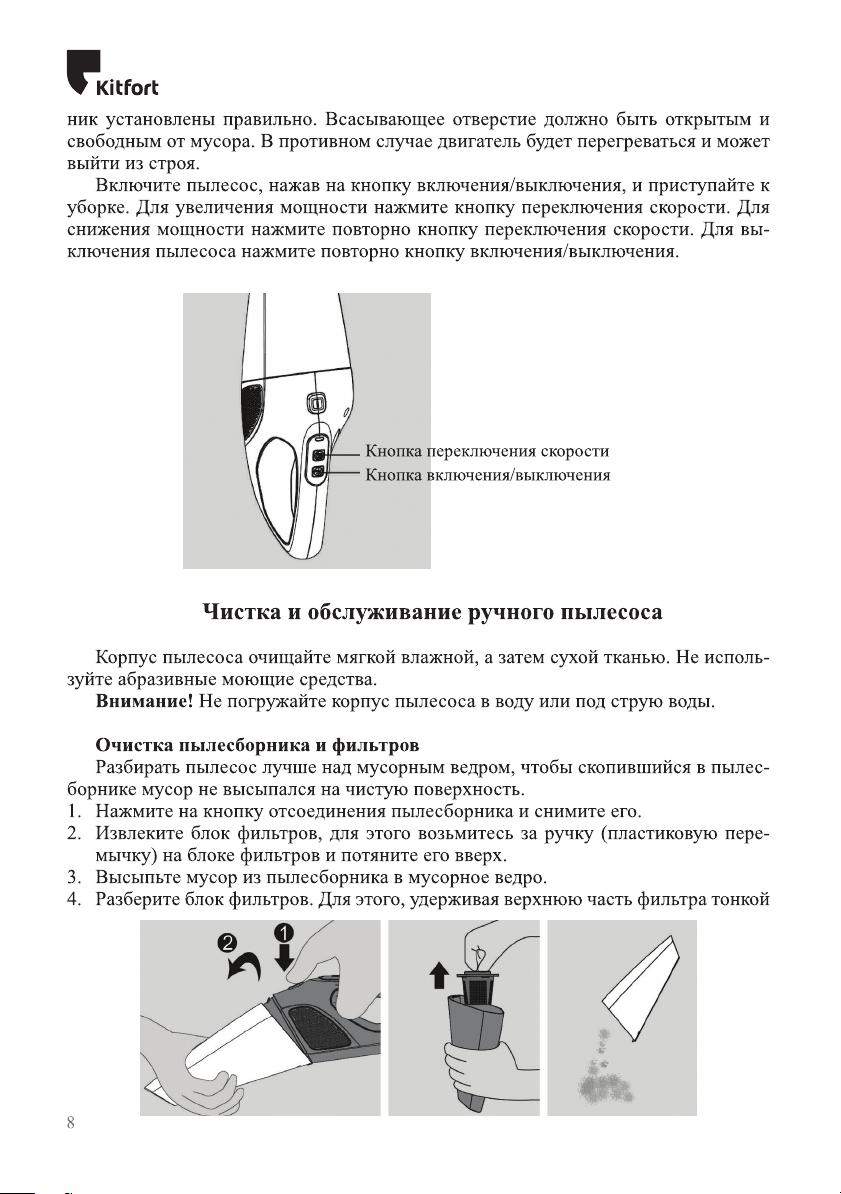 Kitfort

ник установлены правильно. Всасывающее отверстие должно быть открытым и свободным от мусора. В противном случае двигатель будет перегреваться и может выйти из строя.

Включите пылесос, нажав на кнопку включения/выключения, и приступайте к уборке. Для увеличения мощности нажмите кнопку переключения скорости. Для снижения мощности нажмите повторно кнопку переключения скорости. Для выключения пылесоса нажмите повторно кнопку включения/выключения.

Кнопка переключения скорости
Кнопка включения/выключения

Чистка и обслуживание ручного пылесоса

Корпус пылесоса очищайте мягкой влажной, а затем сухой тканью. Не используйте абразивные моющие средства.

Внимание! Не погружайте корпус пылесоса в воду или под струю воды.

Очистка пылесборника и фильтров

Разбирать пылесос лучше над мусорным ведром, чтобы скопившийся в пылесборнике мусор не высыпался на чистую поверхность.
1. Нажмите на кнопку отсоединения пылесборника и снимите его.
2. Извлеките блок фильтров, для этого возьмитесь за ручку (пластиковую перемычку) на блоке фильтров и потяните его вверх.
3. Высыпьте мусор из пылесборника в мусорное ведро.
4. Разберите блок фильтров. Для этого, удерживая верхнюю часть фильтра тонкой

2 1

8